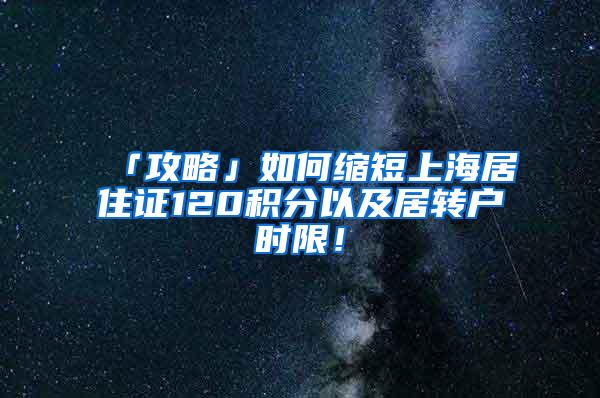 「攻略」如何缩短上海居住证120积分以及居转户时限！